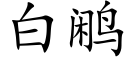 白鹇